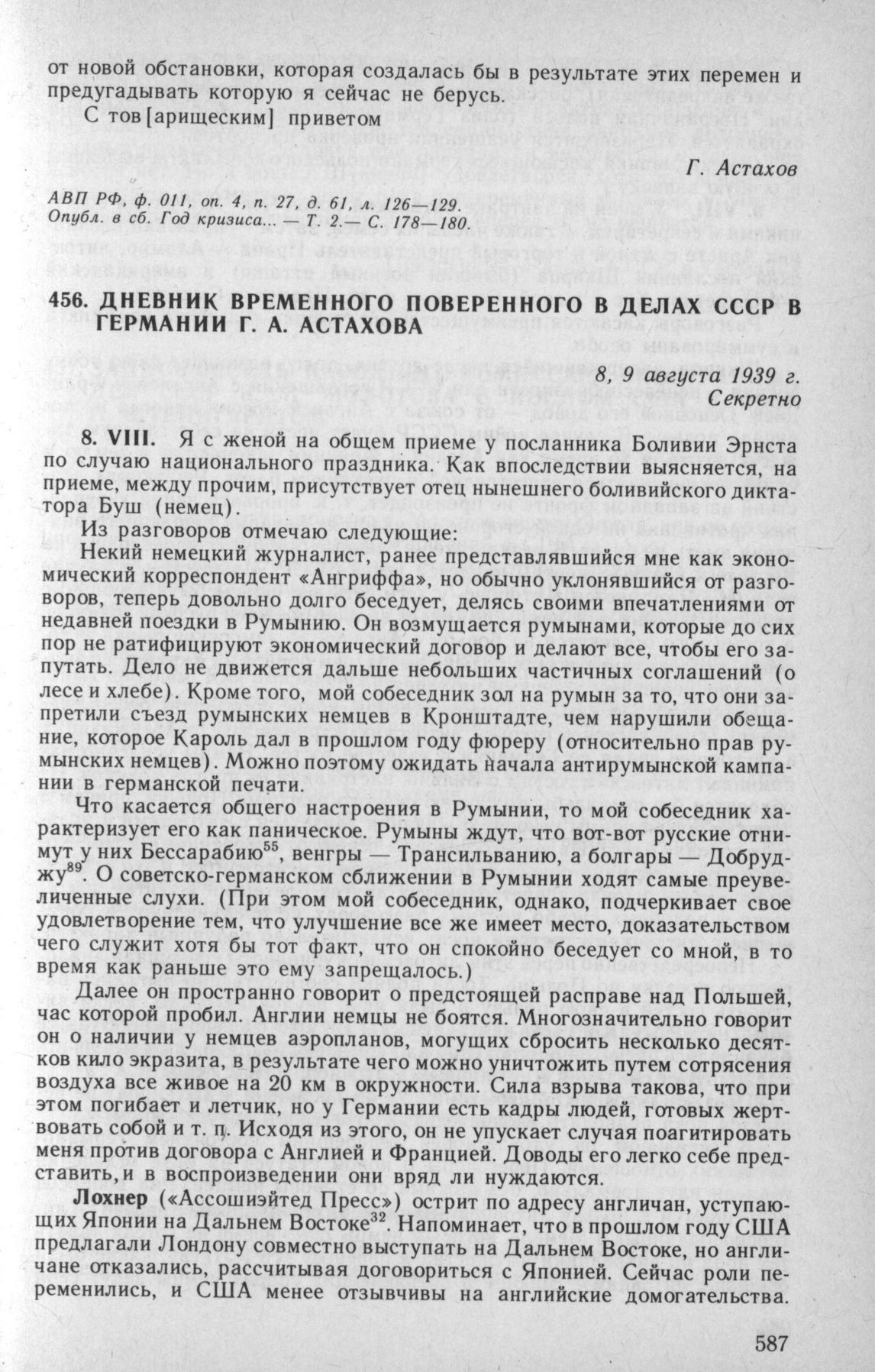 от новой обстановки, которая создалась бы в результате этих перемен и предугадывать которую я сейчас не берусь.

С тов[арищеским] приветом

Г. Астахов

АВП РФ, ф. 011, оп. 4, п. 27, д. 61, л. 126—129.
Опубл. в сб. Год кризиса... — Т. 2.— С. 178—180.

456. ДНЕВНИК ВРЕМЕННОГО ПОВЕРЕННОГО В ДЕЛАХ СССР В ГЕРМАНИИ Г. А. АСТАХОВА

8, 9 августа 1939 г.
Секретно

8. VIII. Я с женой на общем приеме у посланника Боливии Эрнста по случаю национального праздника. Как впоследствии выясняется, на приеме, между прочим, присутствует отец нынешнего боливийского диктатора Буш (немец).

Из разговоров отмечаю следующие:

Некий немецкий журналист, ранее представлявшийся мне как экономический корреспондент «Ангриффа», но обычно уклонявшийся от разговоров, теперь довольно долго беседует, делясь своими впечатлениями от недавней поездки в Румынию. Он возмущается румынами, которые до сих пор не ратифицируют экономический договор и делают все, чтобы его запутать. Дело не движется дальше небольших частичных соглашений (о лесе и хлебе). Кроме того, мой собеседник зол на румын за то, что они запретили съезд румынских немцев в Кронштадте, чем нарушили обещание, которое Кароль дал в прошлом году фюреру (относительно прав румынских немцев). Можно поэтому ожидать начала антирумынской кампании в германской печати.

Что касается общего настроения в Румынии, то мой собеседник характеризует его как паническое. Румыны ждут, что вот-вот русские отнимут у них Бессарабию$^{55}$, венгры — Трансильванию, а болгары — Добруджу$^{89}$. О советско-германском сближении в Румынии ходят самые преувеличенные слухи. (При этом мой собеседник, однако, подчеркивает свое удовлетворение тем, что улучшение все же имеет место, доказательством чего служит хотя бы тот факт, что он спокойно беседует со мной, в то время как раньше это ему запрещалось.)

Далее он пространно говорит о предстоящей расправе над Польшей, час которой пробил. Англии немцы не боятся. Многозначительно говорит он о наличии у немцев аэропланов, могущих сбросить несколько десятков кило экразита, в результате чего можно уничтожить путем сотрясения воздуха все живое на 20 км в окружности. Сила взрыва такова, что при этом погибает и летчик, но у Германии есть кадры людей, готовых жертвовать собой и т. п. Исходя из этого, он не упускает случая поагитировать меня против договора с Англией и Францией. Доводы его легко себе представить, и в воспроизведении они вряд ли нуждаются.

Лохнер («Ассошиэйтед Пресс») острит по адресу англичан, уступающих Японии на Дальнем Востоке$^{32}$. Напоминает, что в прошлом году США предлагали Лондону совместно выступать на Дальнем Востоке, но англичане отказались, рассчитывая договориться с Японией. Сейчас роли переменились, и США менее отзывчивы на английские домогательства.

587